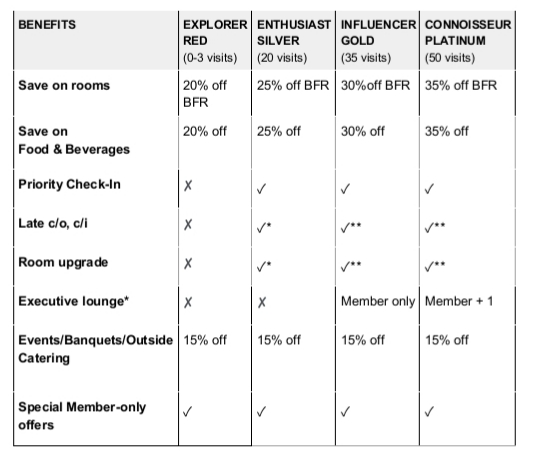 | BENEFITS | EXPLORER RED (0-3 visits) | ENTHUSIAST SILVER (20 visits) | INFLUENCER GOLD (35 visits) | CONNOISSEUR PLATINUM (50 visits) |
|---|---|---|---|---|
| Save on rooms | 20% off BFR | 25% off BFR | 30%off BFR | 35% off BFR |
| Save on Food & Beverages | 20% off | 25% off | 30% off | 35% off |
| Priority Check-In | ✗ | ✓ | ✓ | ✓ |
| Late c/o, c/i | ✗ | ✓* | ✓** | ✓** |
| Room upgrade | ✗ | ✓* | ✓** | ✓** |
| Executive lounge* | ✗ | ✗ | Member only | Member + 1 |
| Events/Banquets/Outside Catering | 15% off | 15% off | 15% off | 15% off |
| Special Member-only offers | ✓ | ✓ | ✓ | ✓ |